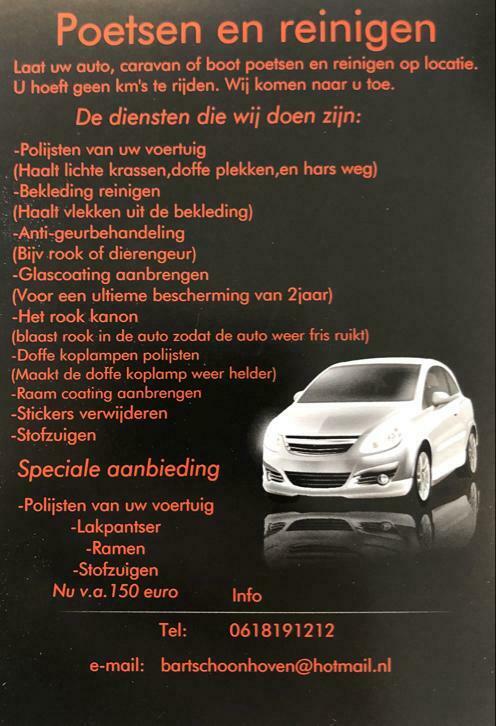 Poetsen en reinigen

Laat uw auto, caravan of boot poetsen en reinigen op locatie. U hoeft geen km's te rijden. Wij komen naar u toe.

De diensten die wij doen zijn:

-Polijsten van uw voertuig
(Haalt lichte krassen,doffe plekken,en hars weg)
-Bekleding reinigen
(Haalt vlekken uit de bekleding)
-Anti-geurbehandeling
(Bijv rook of dierengeur)
-Glascoating aanbrengen
(Voor een ultieme bescherming van 2jaar)
-Het rook kanon
(blaast rook in de auto zodat de auto weer fris ruikt)
-Doffe koplampen polijsten
(Maakt de doffe koplamp weer helder)
-Raam coating aanbrengen
-Stickers verwijderen
-Stofzuigen

Speciale aanbieding

-Polijsten van uw voertuig
-Lakpantser
-Ramen
-Stofzuigen
Nu v.a.150 euro

Info

Tel: 0618191212

e-mail: bartschoonhoven@hotmail.nl